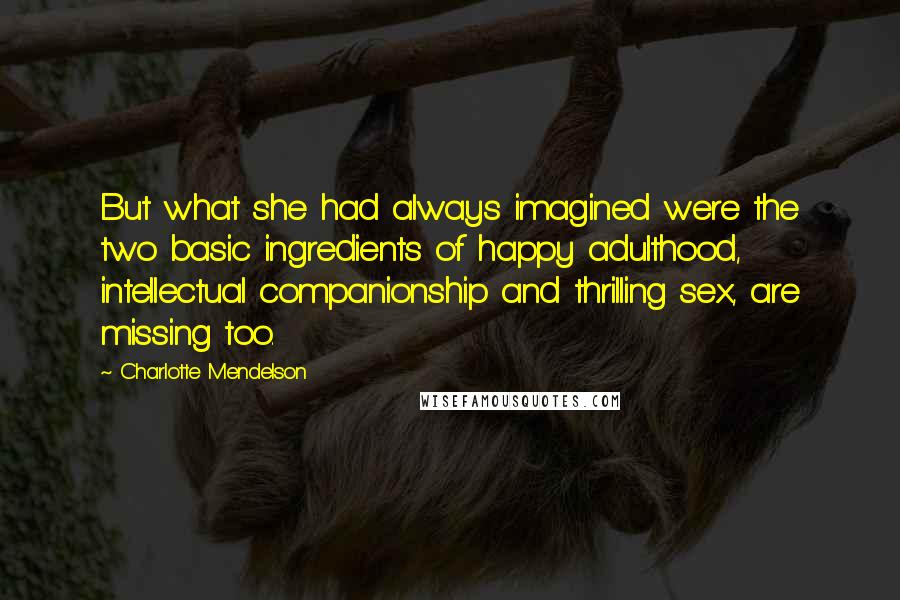 But what she had always imagined were the two basic ingredients of happy adulthood, intellectual companionship and thrilling sex, are missing too.

~ Charlotte Mendelson

WISEFAMOUSQUOTES.COM